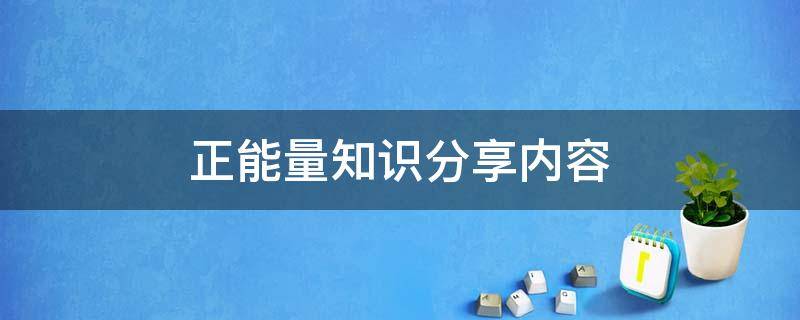 正能量知识分享内容